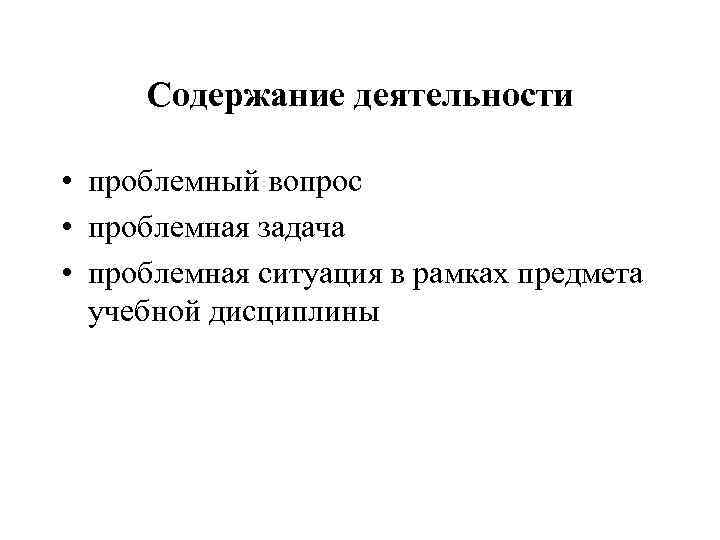 Содержание деятельности

• проблемный вопрос
• проблемная задача
• проблемная ситуация в рамках предмета учебной дисциплины